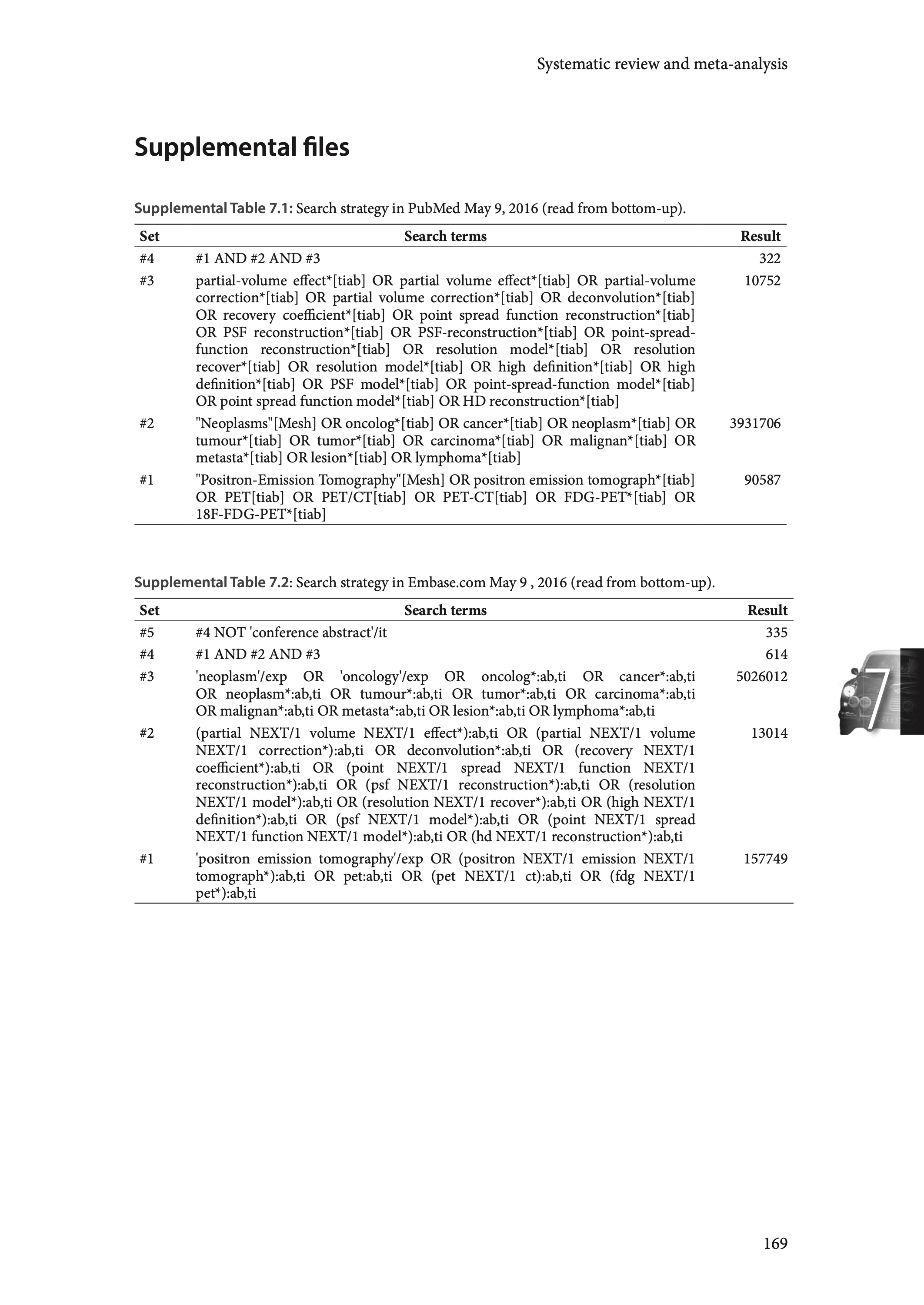 Systematic review and meta-analysis

Supplemental files

Supplemental Table 7.1: Search strategy in PubMed May 9, 2016 (read from bottom-up).

| Set | Search terms | Result |
|---|---|---|
| #4 | #1 AND #2 AND #3 | 322 |
| #3 | partial-volume effect*[tiab] OR partial volume effect*[tiab] OR partial-volume correction*[tiab] OR partial volume correction*[tiab] OR deconvolution*[tiab] OR recovery coefficient*[tiab] OR point spread function reconstruction*[tiab] OR PSF reconstruction*[tiab] OR PSF-reconstruction*[tiab] OR point-spread-function reconstruction*[tiab] OR resolution model*[tiab] OR resolution recover*[tiab] OR resolution model*[tiab] OR high definition*[tiab] OR high definition*[tiab] OR PSF model*[tiab] OR point-spread-function model*[tiab] OR point spread function model*[tiab] OR HD reconstruction*[tiab] | 10752 |
| #2 | "Neoplasms"[Mesh] OR oncolog*[tiab] OR cancer*[tiab] OR neoplasm*[tiab] OR tumour*[tiab] OR tumor*[tiab] OR carcinoma*[tiab] OR malignan*[tiab] OR metasta*[tiab] OR lesion*[tiab] OR lymphoma*[tiab] | 3931706 |
| #1 | "Positron-Emission Tomography"[Mesh] OR positron emission tomograph*[tiab] OR PET[tiab] OR PET/CT[tiab] OR PET-CT[tiab] OR FDG-PET*[tiab] OR 18F-FDG-PET*[tiab] | 90587 |

Supplemental Table 7.2: Search strategy in Embase.com May 9 , 2016 (read from bottom-up).

| Set | Search terms | Result |
|---|---|---|
| #5 | #4 NOT 'conference abstract'/it | 335 |
| #4 | #1 AND #2 AND #3 | 614 |
| #3 | 'neoplasm'/exp OR 'oncology'/exp OR oncolog*:ab,ti OR cancer*:ab,ti OR neoplasm*:ab,ti OR tumour*:ab,ti OR tumor*:ab,ti OR carcinoma*:ab,ti OR malignan*:ab,ti OR metasta*:ab,ti OR lesion*:ab,ti OR lymphoma*:ab,ti | 5026012 |
| #2 | (partial NEXT/1 volume NEXT/1 effect*):ab,ti OR (partial NEXT/1 volume NEXT/1 correction*):ab,ti OR deconvolution*:ab,ti OR (recovery NEXT/1 coefficient*):ab,ti OR (point NEXT/1 spread NEXT/1 function NEXT/1 reconstruction*):ab,ti OR (psf NEXT/1 reconstruction*):ab,ti OR (resolution NEXT/1 model*):ab,ti OR (resolution NEXT/1 recover*):ab,ti OR (high NEXT/1 definition*):ab,ti OR (psf NEXT/1 model*):ab,ti OR (point NEXT/1 spread NEXT/1 function NEXT/1 model*):ab,ti OR (hd NEXT/1 reconstruction*):ab,ti | 13014 |
| #1 | 'positron emission tomography'/exp OR (positron NEXT/1 emission NEXT/1 tomograph*):ab,ti OR pet:ab,ti OR (pet NEXT/1 ct):ab,ti OR (fdg NEXT/1 pet*):ab,ti | 157749 |

7

169